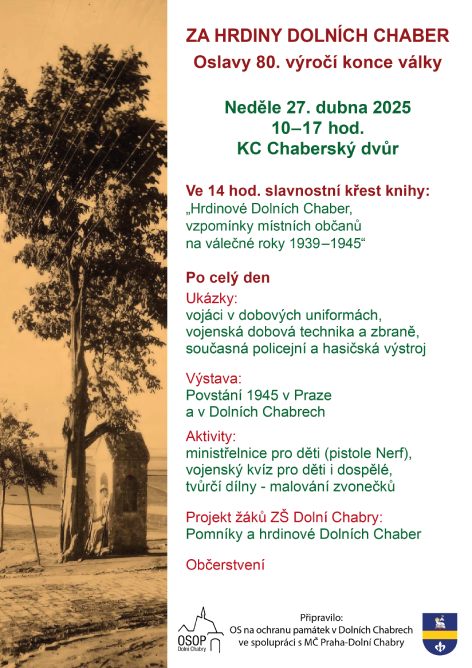 ZA HRDINY DOLNÍCH CHABER
Oslavy 80. výročí konce války

Neděle 27. dubna 2025
10–17 hod.
KC Chaberský dvůr

Ve 14 hod. slavnostní křest knihy:
„Hrdinové Dolních Chaber, vzpomínky místních občanů na válečné roky 1939–1945“

Po celý den

Ukázky:
vojáci v dobových uniformách, vojenská dobová technika a zbraně, současná policejní a hasičská výstroj

Výstava:
Povstání 1945 v Praze a v Dolních Chabrech

Aktivity:
ministřelnice pro děti (pistole Nerf), vojenský kvíz pro děti i dospělé, tvůrčí dílny - malování zvonečků

Projekt žáků ZŠ Dolní Chabry:
Pomníky a hrdinové Dolních Chaber

Občerstvení

OSOP
Dolní Chabry

Připravilo:
OS na ochranu památek v Dolních Chabrech ve spolupráci s MČ Praha-Dolní Chabry